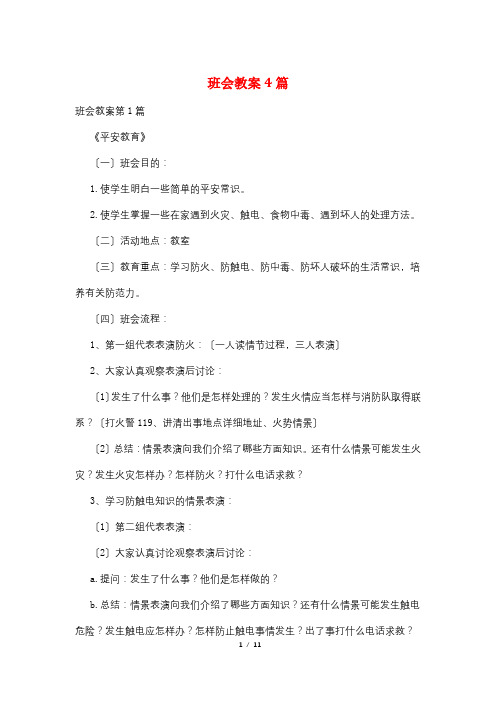 班会教案 4 篇

班会教案第 1 篇

《平安教育》

〔一〕班会目的：

1. 使学生明白一些简单的平安常识。

2. 使学生掌握一些在家遇到火灾、触电、食物中毒、遇到坏人的处理方法。

〔二〕活动地点：教室

〔三〕教育重点：学习防火、防触电、防中毒、防坏人破坏的生活常识，培养有关防范力。

〔四〕班会流程：

1、第一组代表表演防火：〔一人读情节过程，三人表演〕

2、大家认真观察表演后讨论：

〔1〕发生了什么事？他们是怎样处理的？发生火情应当怎样与消防队取得联系？〔打火警 119、讲清出事地点详细地址、火势情景〕

〔2〕总结：情景表演向我们介绍了哪些方面知识。还有什么情景可能发生火灾？发生火灾怎样办？怎样防火？打什么电话求救？

3、学习防触电知识的情景表演：

〔1〕第二组代表表演：

〔2〕大家认真讨论观察表演后讨论：

a. 提问：发生了什么事？他们是怎样做的？

b. 总结：情景表演向我们介绍了哪些方面知识？还有什么情景可能发生触电危险？发生触电应怎样办？怎样防止触电事情发生？出了事打什么电话求救？

1 / 11